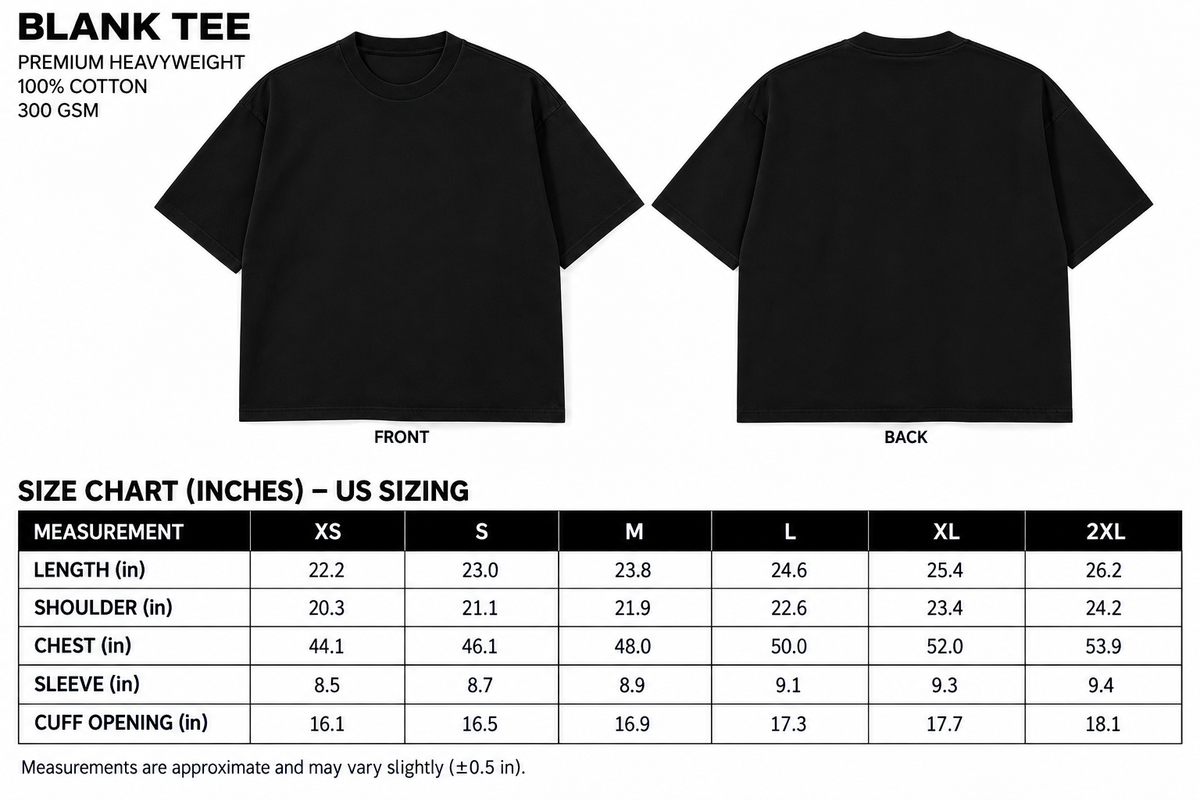 BLANK TEE
PREMIUM HEAVYWEIGHT
100% COTTON
300 GSM

FRONT

BACK

SIZE CHART (INCHES) – US SIZING

| MEASUREMENT | XS | S | M | L | XL | 2XL |
|---|---|---|---|---|---|---|
| LENGTH (in) | 22.2 | 23.0 | 23.8 | 24.6 | 25.4 | 26.2 |
| SHOULDER (in) | 20.3 | 21.1 | 21.9 | 22.6 | 23.4 | 24.2 |
| CHEST (in) | 44.1 | 46.1 | 48.0 | 50.0 | 52.0 | 53.9 |
| SLEEVE (in) | 8.5 | 8.7 | 8.9 | 9.1 | 9.3 | 9.4 |
| CUFF OPENING (in) | 16.1 | 16.5 | 16.9 | 17.3 | 17.7 | 18.1 |

Measurements are approximate and may vary slightly ($\pm$0.5 in).